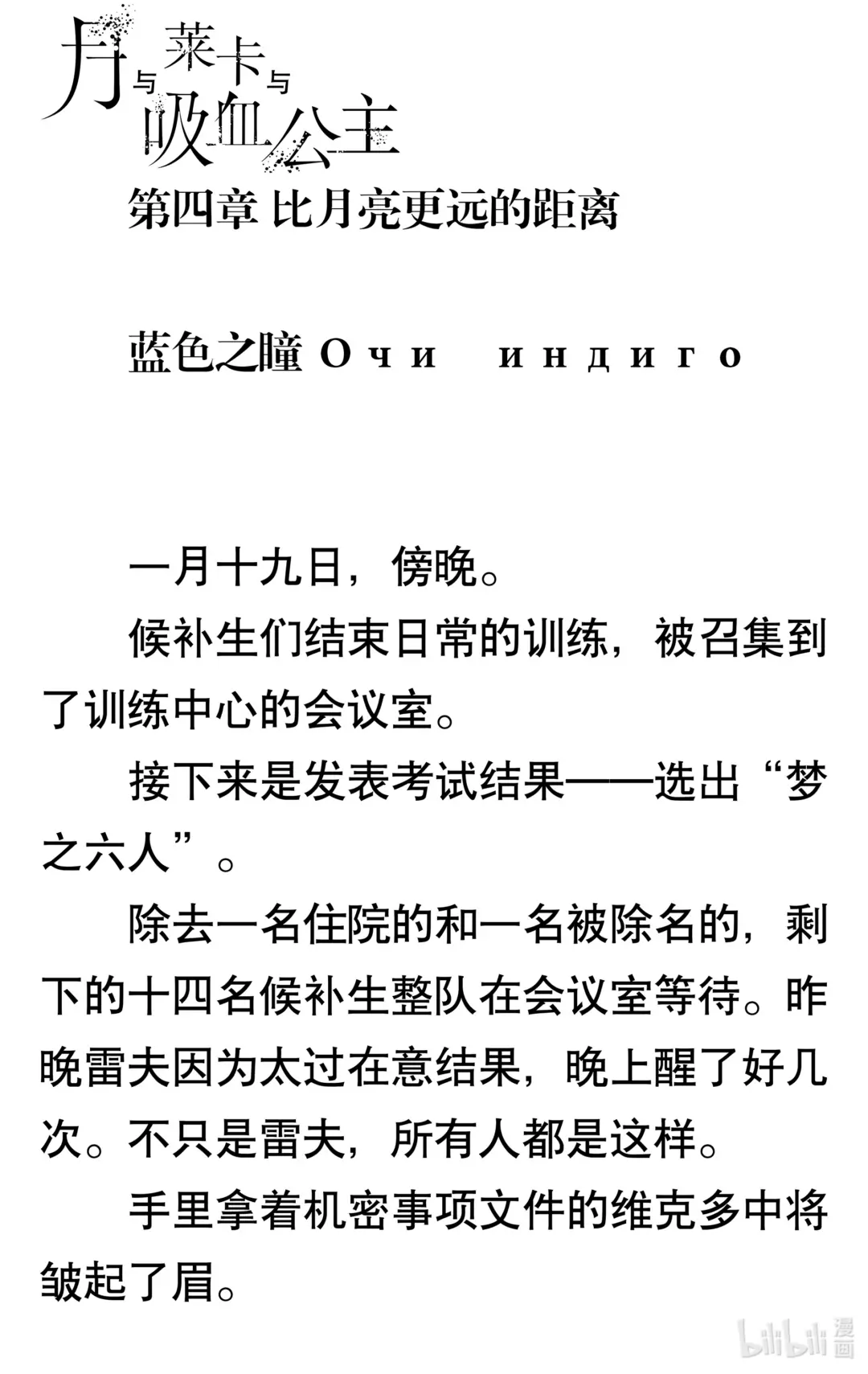 月与莱卡与吸血公主

第四章 比月亮更远的距离

蓝色之瞳 Очи индиго

一月十九日，傍晚。

候补生们结束日常的训练，被召集到了训练中心的会议室。

接下来是发表考试结果——选出“梦之六人”。

除去一名住院的和一名被除名的，剩下的十四名候补生整队在会议室等待。昨晚雷夫因为太过在意结果，晚上醒了好几次。不只是雷夫，所有人都是这样。

手里拿着机密事项文件的维克多中将皱起了眉。

bilibili 漫画